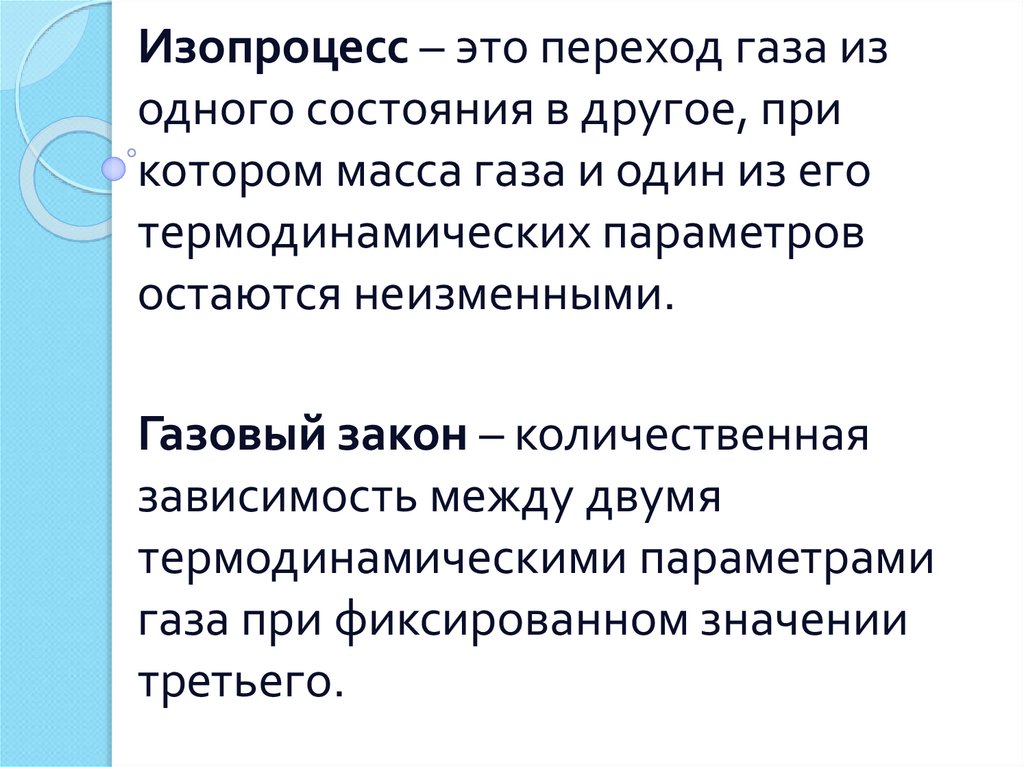 Изопроцесс – это переход газа из одного состояния в другое, при котором масса газа и один из его термодинамических параметров остаются неизменными.

Газовый закон – количественная зависимость между двумя термодинамическими параметрами газа при фиксированном значении третьего.